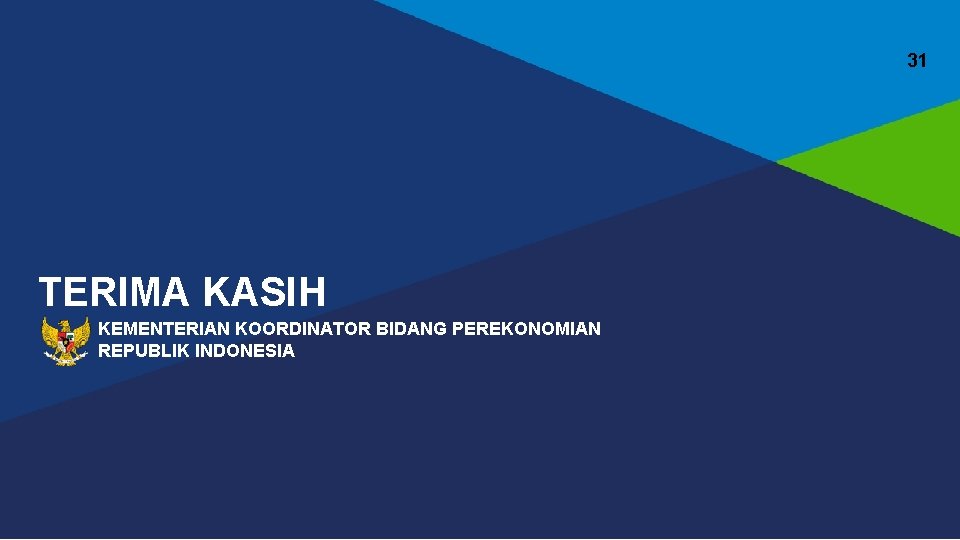 31

TERIMA KASIH

KEMENTERIAN KOORDINATOR BIDANG PEREKONOMIAN
REPUBLIK INDONESIA